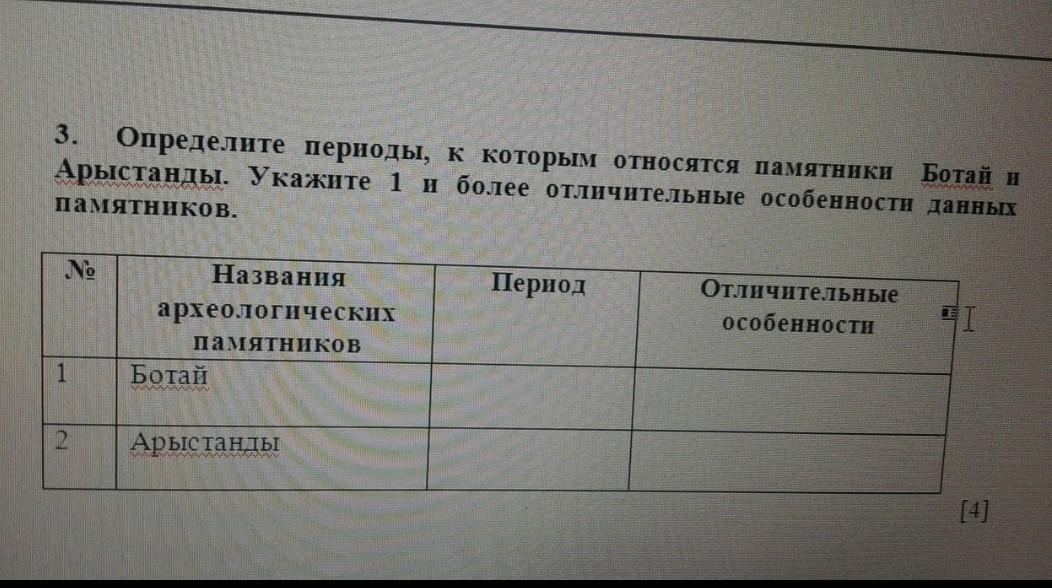 3. Определите периоды, к которым относятся памятники Ботай и Арыстанды. Укажите 1 и более отличительные особенности данных памятников.

| № | Названия археологических памятников | Период | Отличительные особенности |
|---|---|---|---|
| 1 | Ботай | | |
| 2 | Арыстанды | | |

[4]